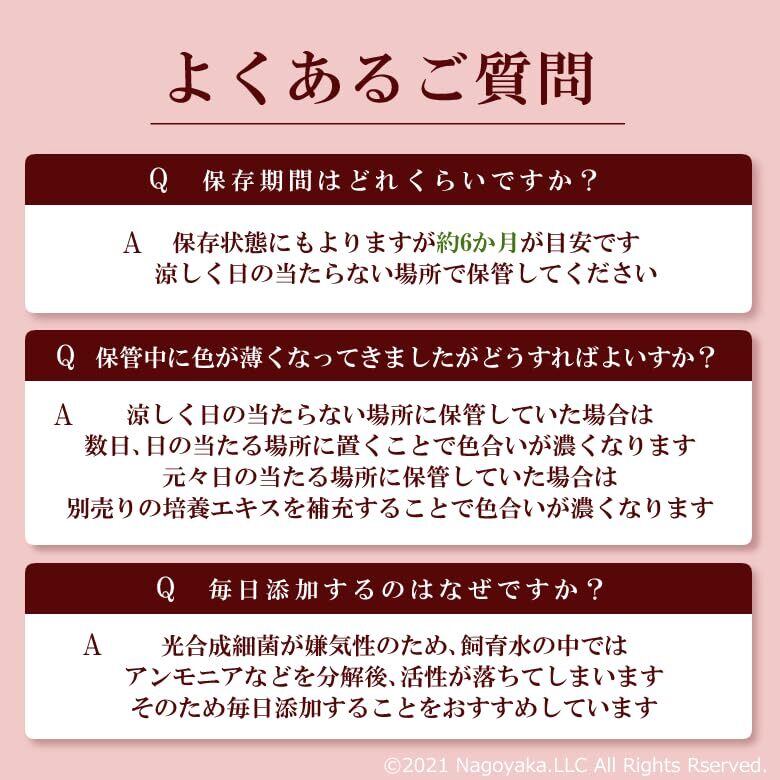 よくあるご質問

Q 保存期間はどれくらいですか？

A 保存状態にもよりますが約6か月が目安です
涼しく日の当たらない場所で保管してください

Q 保管中に色が薄くなってきましたがどうすればよいすか？

A 涼しく日の当たらない場所に保管していた場合は
数日､日の当たる場所に置くことで色合いが濃くなります
元々日の当たる場所に保管していた場合は
別売りの培養エキスを補充することで色合いが濃くなります

Q 毎日添加するのはなぜですか？

A 光合成細菌が嫌気性のため､飼育水の中では
アンモニアなどを分解後､活性が落ちてしまいます
そのため毎日添加することをおすすめしています

©2021 Nagoyaka.LLC All Rights Rserved.